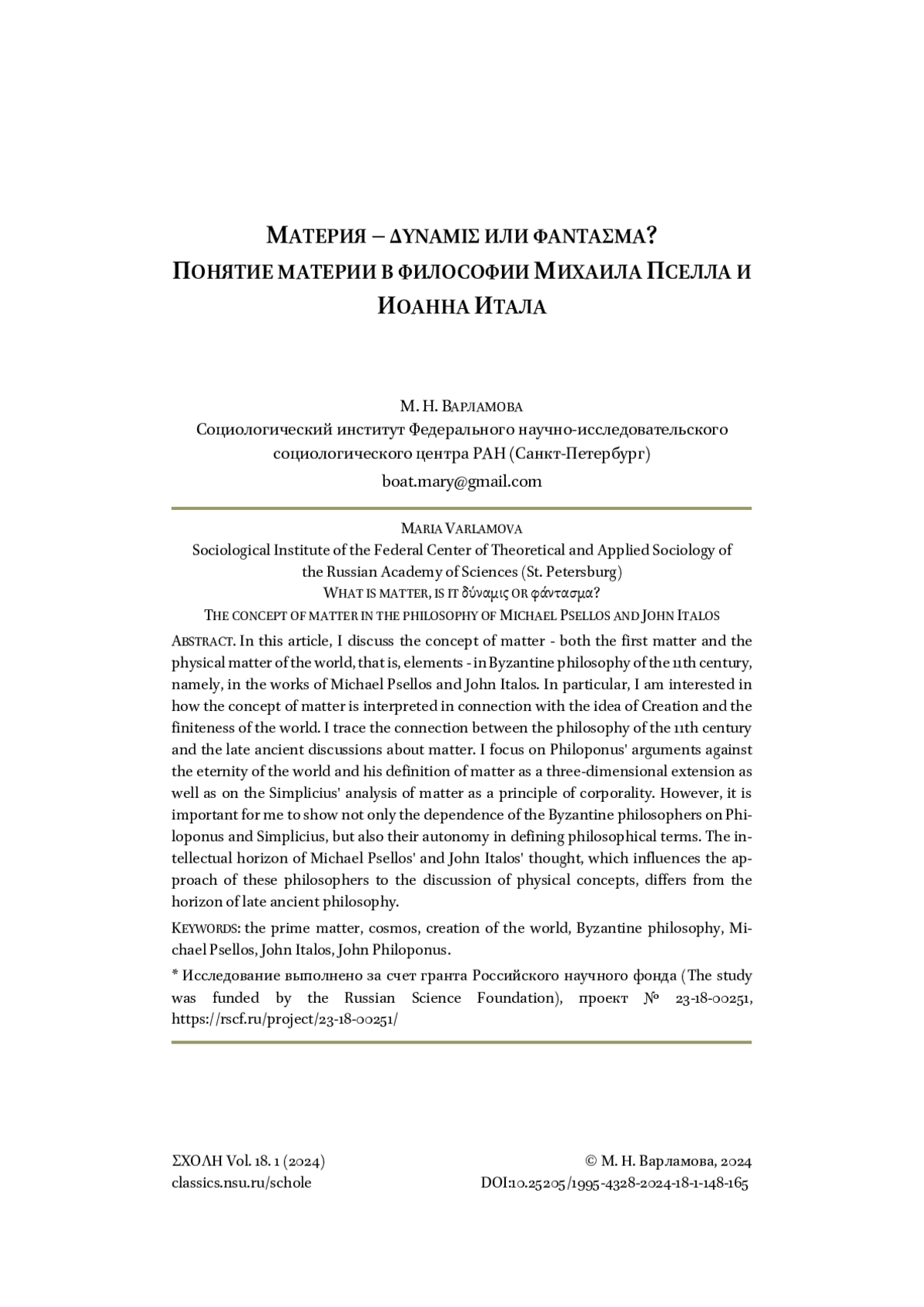 МАТЕРИЯ – ΔΥΝΑΜΙΣ ИЛИ ΦΑΝΤΑΣΜΑ?
ПОНЯТИЕ МАТЕРИИ В ФИЛОСОФИИ МИХАИЛА ПСЕЛЛА И ИОАННА ИТАЛА

М. Н. ВАРЛАМОВА
Социологический институт Федерального научно-исследовательского социологического центра РАН (Санкт-Петербург)
boat.mary@gmail.com

MARIA VARLAMOVA
Sociological Institute of the Federal Center of Theoretical and Applied Sociology of the Russian Academy of Sciences (St. Petersburg)
WHAT IS MATTER, IS IT δύναμις OR φάντασμα?
THE CONCEPT OF MATTER IN THE PHILOSOPHY OF MICHAEL PSELLOS AND JOHN ITALOS

ABSTRACT. In this article, I discuss the concept of matter - both the first matter and the physical matter of the world, that is, elements - in Byzantine philosophy of the 11th century, namely, in the works of Michael Psellos and John Italos. In particular, I am interested in how the concept of matter is interpreted in connection with the idea of Creation and the finiteness of the world. I trace the connection between the philosophy of the 11th century and the late ancient discussions about matter. I focus on Philoponus' arguments against the eternity of the world and his definition of matter as a three-dimensional extension as well as on the Simplicius' analysis of matter as a principle of corporality. However, it is important for me to show not only the dependence of the Byzantine philosophers on Philoponus and Simplicius, but also their autonomy in defining philosophical terms. The intellectual horizon of Michael Psellos' and John Italos' thought, which influences the approach of these philosophers to the discussion of physical concepts, differs from the horizon of late ancient philosophy.

KEYWORDS: the prime matter, cosmos, creation of the world, Byzantine philosophy, Michael Psellos, John Italos, John Philoponus.

* Исследование выполнено за счет гранта Российского научного фонда (The study was funded by the Russian Science Foundation), проект № 23-18-00251, https://rscf.ru/project/23-18-00251/

ΣΧΟΛΗ Vol. 18. 1 (2024)
classics.nsu.ru/schole

© М. Н. Варламова, 2024
DOI:10.25205/1995-4328-2024-18-1-148-165